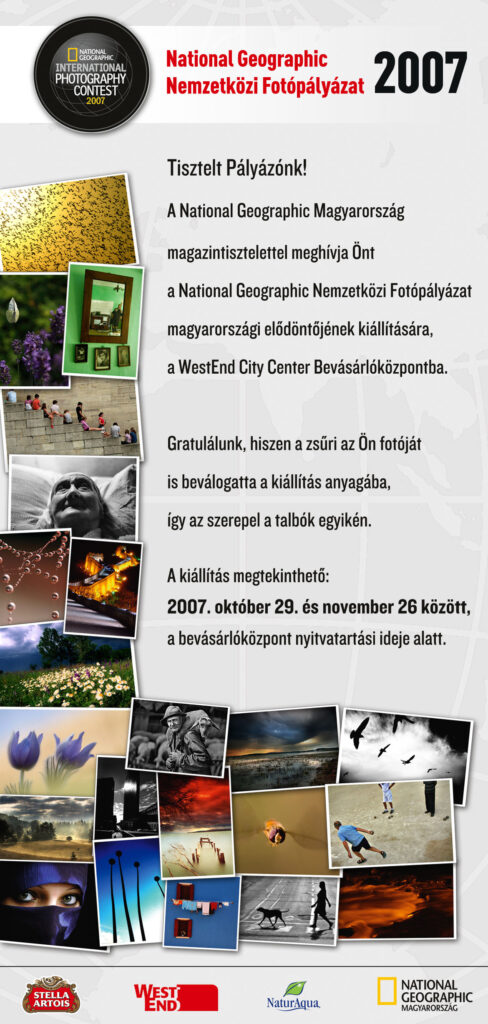 NATIONAL GEOGRAPHIC
INTERNATIONAL PHOTOGRAPHY CONTEST
2007

National Geographic
Nemzetközi Fotópályázat

2007

Tisztelt Pályázónk!

A National Geographic Magyarország magazintisztelettel meghívja Önt a National Geographic Nemzetközi Fotópályázat magyarországi elődöntőjének kiállítására, a WestEnd City Center Bevásárlóközpontba.

Gratulálunk, hiszen a zsűri az Ön fotóját is beválogatta a kiállítás anyagába, így az szerepel a talbók egyikén.

A kiállítás megtekinthető:
2007. október 29. és november 26 között, a bevásárlóközpont nyitvatartási ideje alatt.

STELLA ARTOIS

WEST END

NaturAqua

NATIONAL GEOGRAPHIC
MAGYARORSZÁG